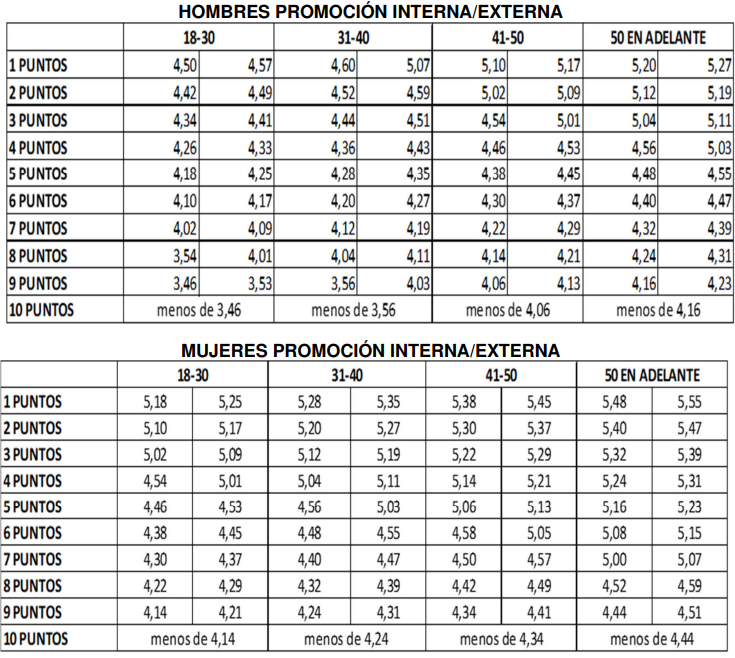 HOMBRES PROMOCIÓN INTERNA/EXTERNA

| | 18-30 | | 31-40 | | 41-50 | | 50 EN ADELANTE | |
|---|---|---|---|---|---|---|---|---|
| 1 PUNTOS | 4,50 | 4,57 | 4,60 | 5,07 | 5,10 | 5,17 | 5,20 | 5,27 |
| 2 PUNTOS | 4,42 | 4,49 | 4,52 | 4,59 | 5,02 | 5,09 | 5,12 | 5,19 |
| 3 PUNTOS | 4,34 | 4,41 | 4,44 | 4,51 | 4,54 | 5,01 | 5,04 | 5,11 |
| 4 PUNTOS | 4,26 | 4,33 | 4,36 | 4,43 | 4,46 | 4,53 | 4,56 | 5,03 |
| 5 PUNTOS | 4,18 | 4,25 | 4,28 | 4,35 | 4,38 | 4,45 | 4,48 | 4,55 |
| 6 PUNTOS | 4,10 | 4,17 | 4,20 | 4,27 | 4,30 | 4,37 | 4,40 | 4,47 |
| 7 PUNTOS | 4,02 | 4,09 | 4,12 | 4,19 | 4,22 | 4,29 | 4,32 | 4,39 |
| 8 PUNTOS | 3,54 | 4,01 | 4,04 | 4,11 | 4,14 | 4,21 | 4,24 | 4,31 |
| 9 PUNTOS | 3,46 | 3,53 | 3,56 | 4,03 | 4,06 | 4,13 | 4,16 | 4,23 |
| 10 PUNTOS | menos de 3,46 | | menos de 3,56 | | menos de 4,06 | | menos de 4,16 | |

MUJERES PROMOCIÓN INTERNA/EXTERNA

| | 18-30 | | 31-40 | | 41-50 | | 50 EN ADELANTE | |
|---|---|---|---|---|---|---|---|---|
| 1 PUNTOS | 5,18 | 5,25 | 5,28 | 5,35 | 5,38 | 5,45 | 5,48 | 5,55 |
| 2 PUNTOS | 5,10 | 5,17 | 5,20 | 5,27 | 5,30 | 5,37 | 5,40 | 5,47 |
| 3 PUNTOS | 5,02 | 5,09 | 5,12 | 5,19 | 5,22 | 5,29 | 5,32 | 5,39 |
| 4 PUNTOS | 4,54 | 5,01 | 5,04 | 5,11 | 5,14 | 5,21 | 5,24 | 5,31 |
| 5 PUNTOS | 4,46 | 4,53 | 4,56 | 5,03 | 5,06 | 5,13 | 5,16 | 5,23 |
| 6 PUNTOS | 4,38 | 4,45 | 4,48 | 4,55 | 4,58 | 5,05 | 5,08 | 5,15 |
| 7 PUNTOS | 4,30 | 4,37 | 4,40 | 4,47 | 4,50 | 4,57 | 5,00 | 5,07 |
| 8 PUNTOS | 4,22 | 4,29 | 4,32 | 4,39 | 4,42 | 4,49 | 4,52 | 4,59 |
| 9 PUNTOS | 4,14 | 4,21 | 4,24 | 4,31 | 4,34 | 4,41 | 4,44 | 4,51 |
| 10 PUNTOS | menos de 4,14 | | menos de 4,24 | | menos de 4,34 | | menos de 4,44 | |